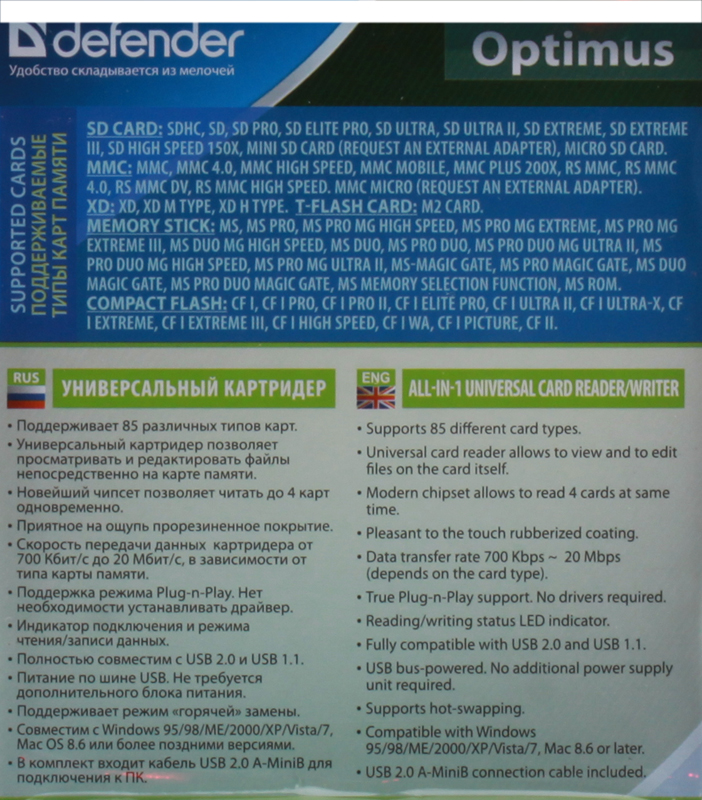 defender
Удобство складывается из мелочей

Optimus

SUPPORTED CARDS
ПОДДЕРЖИВАЕМЫЕ
ТИПЫ КАРТ ПАМЯТИ

SD CARD: SDHC, SD, SD PRO, SD ELITE PRO, SD ULTRA, SD ULTRA II, SD EXTREME, SD EXTREME III, SD HIGH SPEED 150X, MINI SD CARD (REQUEST AN EXTERNAL ADAPTER), MICRO SD CARD. MMC: MMC, MMC 4.0, MMC HIGH SPEED, MMC MOBILE, MMC PLUS 200X, RS MMC, RS MMC 4.0, RS MMC DV, RS MMC HIGH SPEED. MMC MICRO (REQUEST AN EXTERNAL ADAPTER). XD: XD, XD M TYPE, XD H TYPE. T-FLASH CARD: M2 CARD. MEMORY STICK: MS, MS PRO, MS PRO MG HIGH SPEED, MS PRO MG EXTREME, MS PRO MG EXTREME III, MS DUO MG HIGH SPEED, MS DUO, MS PRO DUO, MS PRO DUO MG ULTRA II, MS PRO DUO MG HIGH SPEED, MS PRO MG ULTRA II, MS-MAGIC GATE, MS PRO MAGIC GATE, MS DUO MAGIC GATE, MS PRO DUO MAGIC GATE, MS MEMORY SELECTION FUNCTION, MS ROM. COMPACT FLASH: CF I, CF I PRO, CF I PRO II, CF I ELITE PRO, CF I ULTRA II, CF I ULTRA-X, CF I EXTREME, CF I EXTREME III, CF I HIGH SPEED, CF I WA, CF I PICTURE, CF II.

RUS
УНИВЕРСАЛЬНЫЙ КАРТРИДЕР

• Поддерживает 85 различных типов карт.
• Универсальный картридер позволяет просматривать и редактировать файлы непосредственно на карте памяти.
• Новейший чипсет позволяет читать до 4 карт одновременно.
• Приятное на ощупь прорезиненное покрытие.
• Скорость передачи данных картридера от 700 Кбит/с до 20 Мбит/с, в зависимости от типа карты памяти.
• Поддержка режима Plug-n-Play. Нет необходимости устанавливать драйвер.
• Индикатор подключения и режима чтения/записи данных.
• Полностью совместим с USB 2.0 и USB 1.1.
• Питание по шине USB. Не требуется дополнительного блока питания.
• Поддерживает режим «горячей» замены.
• Совместим с Windows 95/98/ME/2000/XP/Vista/7, Mac OS 8.6 или более поздними версиями.
• В комплект входит кабель USB 2.0 A-MiniB для подключения к ПК.

ENG
ALL-IN-1 UNIVERSAL CARD READER/WRITER

• Supports 85 different card types.
• Universal card reader allows to view and to edit files on the card itself.
• Modern chipset allows to read 4 cards at same time.
• Pleasant to the touch rubberized coating.
• Data transfer rate 700 Kbps ~ 20 Mbps (depends on the card type).
• True Plug-n-Play support. No drivers required.
• Reading/writing status LED indicator.
• Fully compatible with USB 2.0 and USB 1.1.
• USB bus-powered. No additional power supply unit required.
• Supports hot-swapping.
• Compatible with Windows 95/98/ME/2000/XP/Vista/7, Mac 8.6 or later.
• USB 2.0 A-MiniB connection cable included.